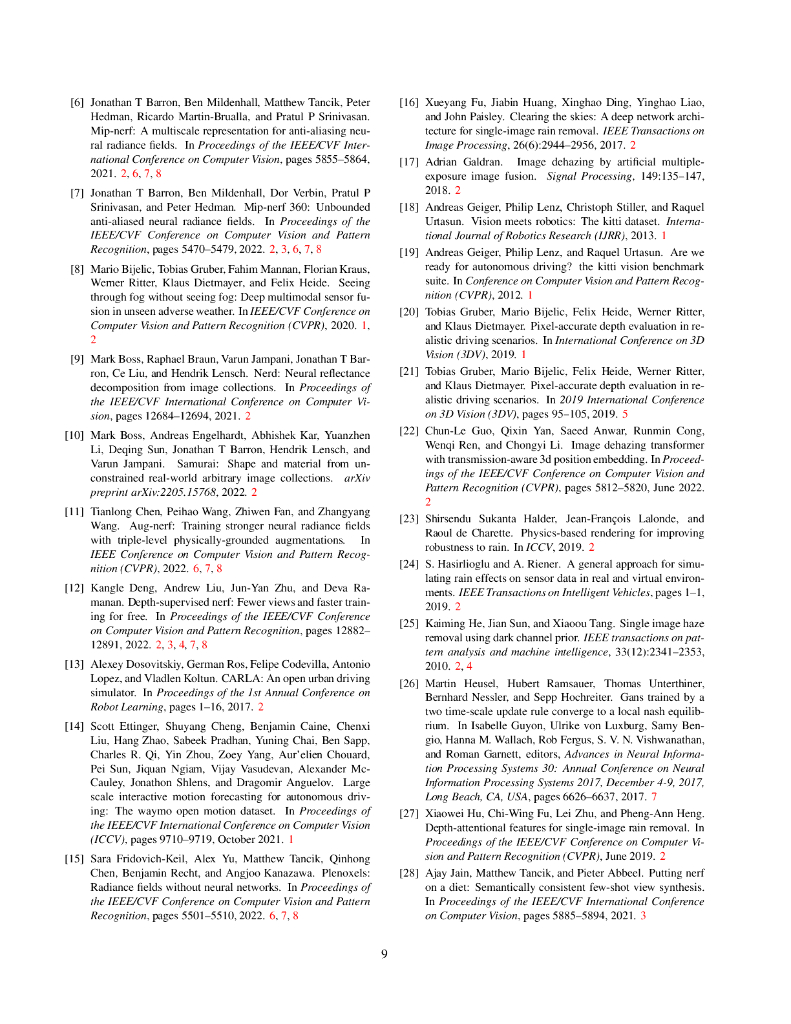 [6] Jonathan T Barron, Ben Mildenhall, Matthew Tancik, Peter Hedman, Ricardo Martin-Brualla, and Pratul P Srinivasan. Mip-nerf: A multiscale representation for anti-aliasing neural radiance fields. In Proceedings of the IEEE/CVF International Conference on Computer Vision, pages 5855–5864, 2021. 2, 6, 7, 8

[7] Jonathan T Barron, Ben Mildenhall, Dor Verbin, Pratul P Srinivasan, and Peter Hedman. Mip-nerf 360: Unbounded anti-aliased neural radiance fields. In Proceedings of the IEEE/CVF Conference on Computer Vision and Pattern Recognition, pages 5470–5479, 2022. 2, 3, 6, 7, 8

[8] Mario Bijelic, Tobias Gruber, Fahim Mannan, Florian Kraus, Werner Ritter, Klaus Dietmayer, and Felix Heide. Seeing through fog without seeing fog: Deep multimodal sensor fusion in unseen adverse weather. In IEEE/CVF Conference on Computer Vision and Pattern Recognition (CVPR), 2020. 1, 2

[9] Mark Boss, Raphael Braun, Varun Jampani, Jonathan T Barron, Ce Liu, and Hendrik Lensch. Nerd: Neural reflectance decomposition from image collections. In Proceedings of the IEEE/CVF International Conference on Computer Vision, pages 12684–12694, 2021. 2

[10] Mark Boss, Andreas Engelhardt, Abhishek Kar, Yuanzhen Li, Deqing Sun, Jonathan T Barron, Hendrik Lensch, and Varun Jampani. Samurai: Shape and material from unconstrained real-world arbitrary image collections. arXiv preprint arXiv:2205.15768, 2022. 2

[11] Tianlong Chen, Peihao Wang, Zhiwen Fan, and Zhangyang Wang. Aug-nerf: Training stronger neural radiance fields with triple-level physically-grounded augmentations. In IEEE Conference on Computer Vision and Pattern Recognition (CVPR), 2022. 6, 7, 8

[12] Kangle Deng, Andrew Liu, Jun-Yan Zhu, and Deva Ramanan. Depth-supervised nerf: Fewer views and faster training for free. In Proceedings of the IEEE/CVF Conference on Computer Vision and Pattern Recognition, pages 12882–12891, 2022. 2, 3, 4, 7, 8

[13] Alexey Dosovitskiy, German Ros, Felipe Codevilla, Antonio Lopez, and Vladlen Koltun. CARLA: An open urban driving simulator. In Proceedings of the 1st Annual Conference on Robot Learning, pages 1–16, 2017. 2

[14] Scott Ettinger, Shuyang Cheng, Benjamin Caine, Chenxi Liu, Hang Zhao, Sabeek Pradhan, Yuning Chai, Ben Sapp, Charles R. Qi, Yin Zhou, Zoey Yang, Aur'elien Chouard, Pei Sun, Jiquan Ngiam, Vijay Vasudevan, Alexander McCauley, Jonathon Shlens, and Dragomir Anguelov. Large scale interactive motion forecasting for autonomous driving: The waymo open motion dataset. In Proceedings of the IEEE/CVF International Conference on Computer Vision (ICCV), pages 9710–9719, October 2021. 1

[15] Sara Fridovich-Keil, Alex Yu, Matthew Tancik, Qinhong Chen, Benjamin Recht, and Angjoo Kanazawa. Plenoxels: Radiance fields without neural networks. In Proceedings of the IEEE/CVF Conference on Computer Vision and Pattern Recognition, pages 5501–5510, 2022. 6, 7, 8

[16] Xueyang Fu, Jiabin Huang, Xinghao Ding, Yinghao Liao, and John Paisley. Clearing the skies: A deep network architecture for single-image rain removal. IEEE Transactions on Image Processing, 26(6):2944–2956, 2017. 2

[17] Adrian Galdran. Image dehazing by artificial multiple-exposure image fusion. Signal Processing, 149:135–147, 2018. 2

[18] Andreas Geiger, Philip Lenz, Christoph Stiller, and Raquel Urtasun. Vision meets robotics: The kitti dataset. International Journal of Robotics Research (IJRR), 2013. 1

[19] Andreas Geiger, Philip Lenz, and Raquel Urtasun. Are we ready for autonomous driving? the kitti vision benchmark suite. In Conference on Computer Vision and Pattern Recognition (CVPR), 2012. 1

[20] Tobias Gruber, Mario Bijelic, Felix Heide, Werner Ritter, and Klaus Dietmayer. Pixel-accurate depth evaluation in realistic driving scenarios. In International Conference on 3D Vision (3DV), 2019. 1

[21] Tobias Gruber, Mario Bijelic, Felix Heide, Werner Ritter, and Klaus Dietmayer. Pixel-accurate depth evaluation in realistic driving scenarios. In 2019 International Conference on 3D Vision (3DV), pages 95–105, 2019. 5

[22] Chun-Le Guo, Qixin Yan, Saeed Anwar, Runmin Cong, Wenqi Ren, and Chongyi Li. Image dehazing transformer with transmission-aware 3d position embedding. In Proceedings of the IEEE/CVF Conference on Computer Vision and Pattern Recognition (CVPR), pages 5812–5820, June 2022. 2

[23] Shirsendu Sukanta Halder, Jean-François Lalonde, and Raoul de Charette. Physics-based rendering for improving robustness to rain. In ICCV, 2019. 2

[24] S. Hasirlioglu and A. Riener. A general approach for simulating rain effects on sensor data in real and virtual environments. IEEE Transactions on Intelligent Vehicles, pages 1–1, 2019. 2

[25] Kaiming He, Jian Sun, and Xiaoou Tang. Single image haze removal using dark channel prior. IEEE transactions on pattern analysis and machine intelligence, 33(12):2341–2353, 2010. 2, 4

[26] Martin Heusel, Hubert Ramsauer, Thomas Unterthiner, Bernhard Nessler, and Sepp Hochreiter. Gans trained by a two time-scale update rule converge to a local nash equilibrium. In Isabelle Guyon, Ulrike von Luxburg, Samy Bengio, Hanna M. Wallach, Rob Fergus, S. V. N. Vishwanathan, and Roman Garnett, editors, Advances in Neural Information Processing Systems 30: Annual Conference on Neural Information Processing Systems 2017, December 4-9, 2017, Long Beach, CA, USA, pages 6626–6637, 2017. 7

[27] Xiaowei Hu, Chi-Wing Fu, Lei Zhu, and Pheng-Ann Heng. Depth-attentional features for single-image rain removal. In Proceedings of the IEEE/CVF Conference on Computer Vision and Pattern Recognition (CVPR), June 2019. 2

[28] Ajay Jain, Matthew Tancik, and Pieter Abbeel. Putting nerf on a diet: Semantically consistent few-shot view synthesis. In Proceedings of the IEEE/CVF International Conference on Computer Vision, pages 5885–5894, 2021. 3

9